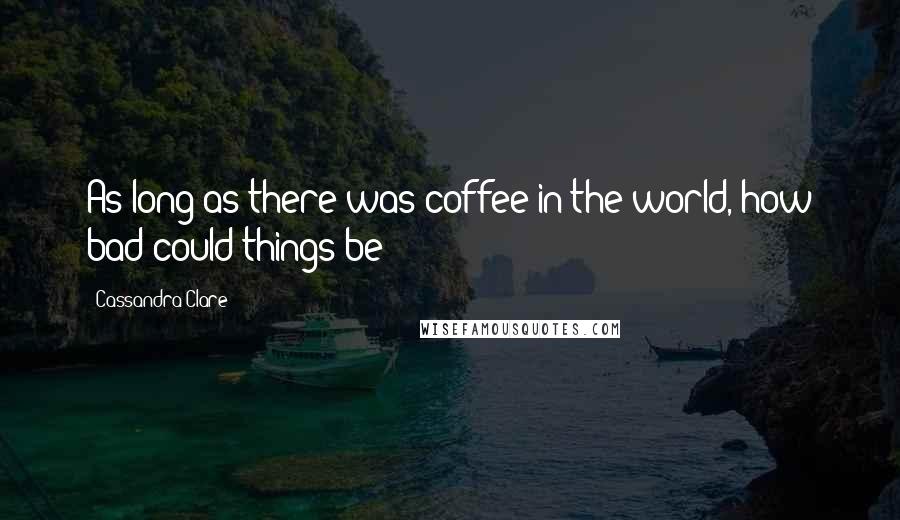 As long as there was coffee in the world, how bad could things be

Cassandra Clare

WISEFAMOUSQUOTES.COM